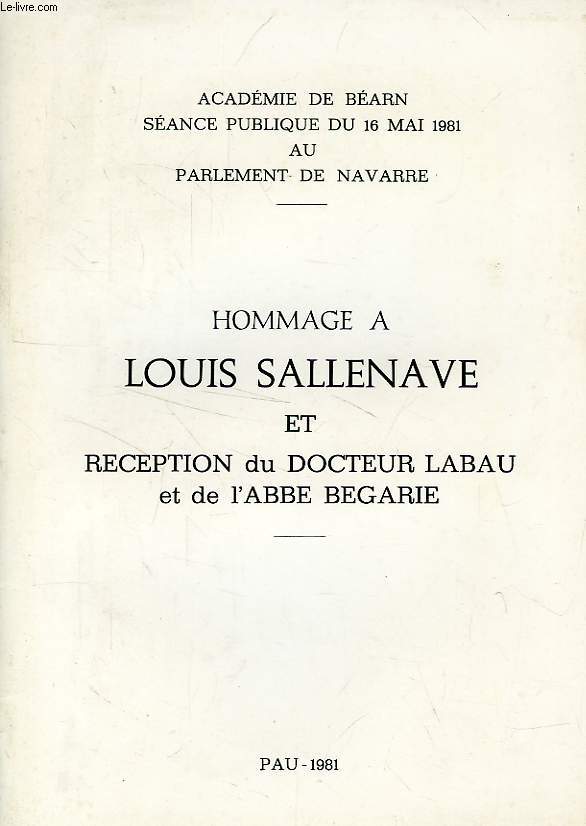 Le-livre.com

ACADÉMIE DE BÉARN
SÉANCE PUBLIQUE DU 16 MAI 1981
AU
PARLEMENT DE NAVARRE

HOMMAGE A
LOUIS SALLENAVE
ET
RECEPTION du DOCTEUR LABAU
et de l'ABBE BEGARIE

PAU - 1981